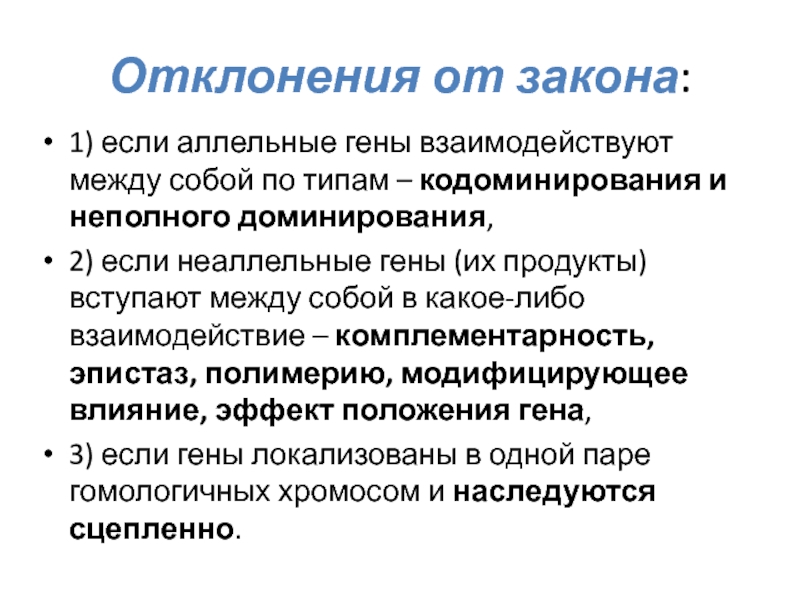 Отклонения от закона:

• 1) если аллельные гены взаимодействуют между собой по типам – кодоминирования и неполного доминирования,

• 2) если неаллельные гены (их продукты) вступают между собой в какое-либо взаимодействие – комплементарность, эпистаз, полимерию, модифицирующее влияние, эффект положения гена,

• 3) если гены локализованы в одной паре гомологичных хромосом и наследуются сцепленно.